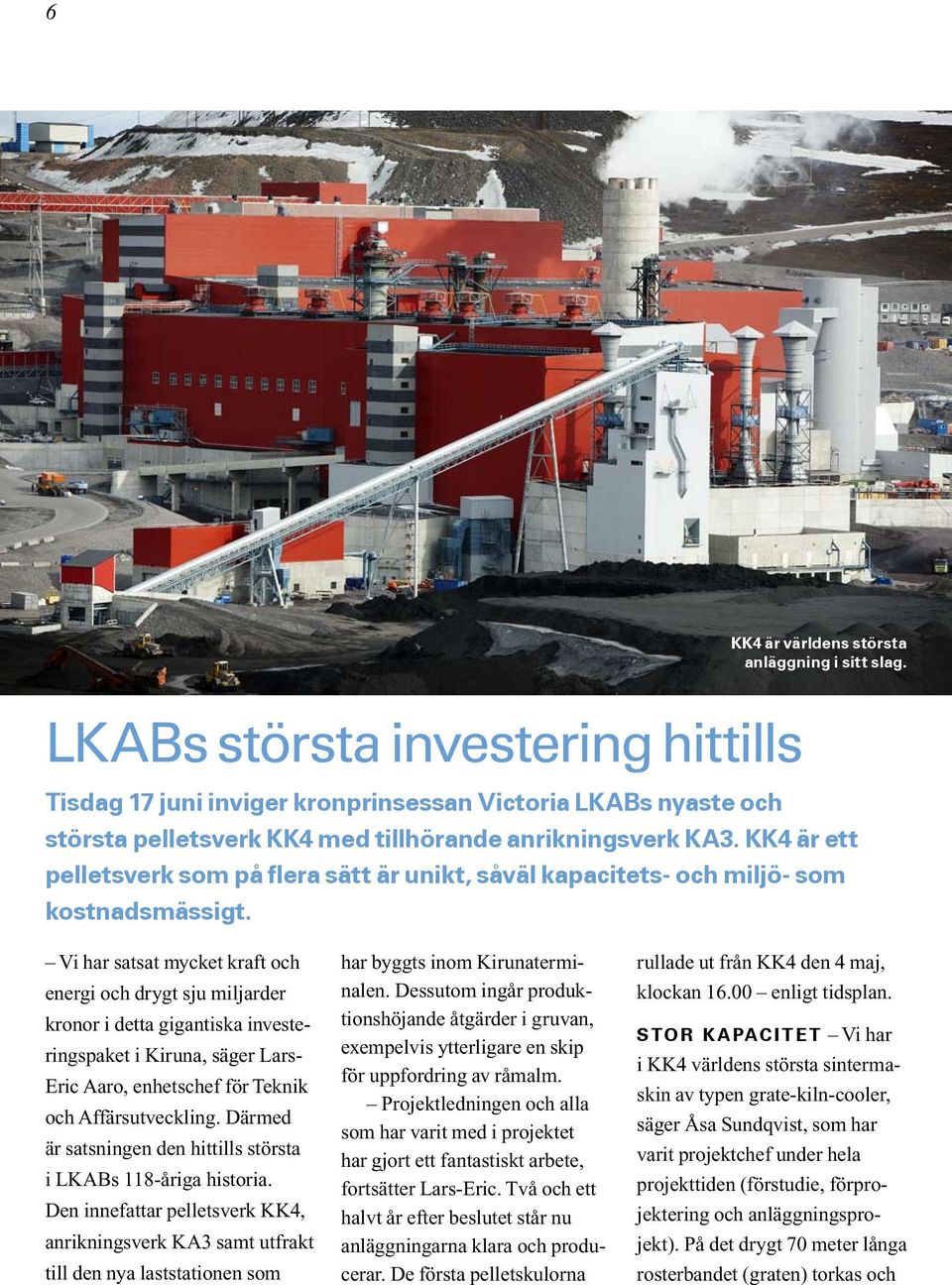 6

KK4 är världens största anläggning i sitt slag.

LKABs största investering hittills

Tisdag 17 juni inviger kronprinsessan Victoria LKABs nyaste och största pelletsverk KK4 med tillhörande anrikningsverk KA3. KK4 är ett pelletsverk som på flera sätt är unikt, såväl kapacitets- och miljö- som kostnadsmässigt.

– Vi har satsat mycket kraft och energi och drygt sju miljarder kronor i detta gigantiska investeringspaket i Kiruna, säger Lars-Eric Aaro, enhetschef för Teknik och Affärsutveckling. Därmed är satsningen den hittills största i LKABs 118-åriga historia. Den innefattar pelletsverk KK4, anrikningsverk KA3 samt utfrakt till den nya laststationen som har byggts inom Kirunaterminalen. Dessutom ingår produktionshöjande åtgärder i gruvan, exempelvis ytterligare en skip för uppfordring av råmalm.

– Projektledningen och alla som har varit med i projektet har gjort ett fantastiskt arbete, fortsätter Lars-Eric. Två och ett halvt år efter beslutet står nu anläggningarna klara och producerar. De första pelletskulorna rullade ut från KK4 den 4 maj, klockan 16.00 – enligt tidsplan.

STOR KAPACITET – Vi har i KK4 världens största sintermaskin av typen grate-kiln-cooler, säger Åsa Sundqvist, som har varit projektchef under hela projekttiden (förstudie, förprojektering och anläggningsprojekt). På det drygt 70 meter långa rosterbandet (graten) torkas och